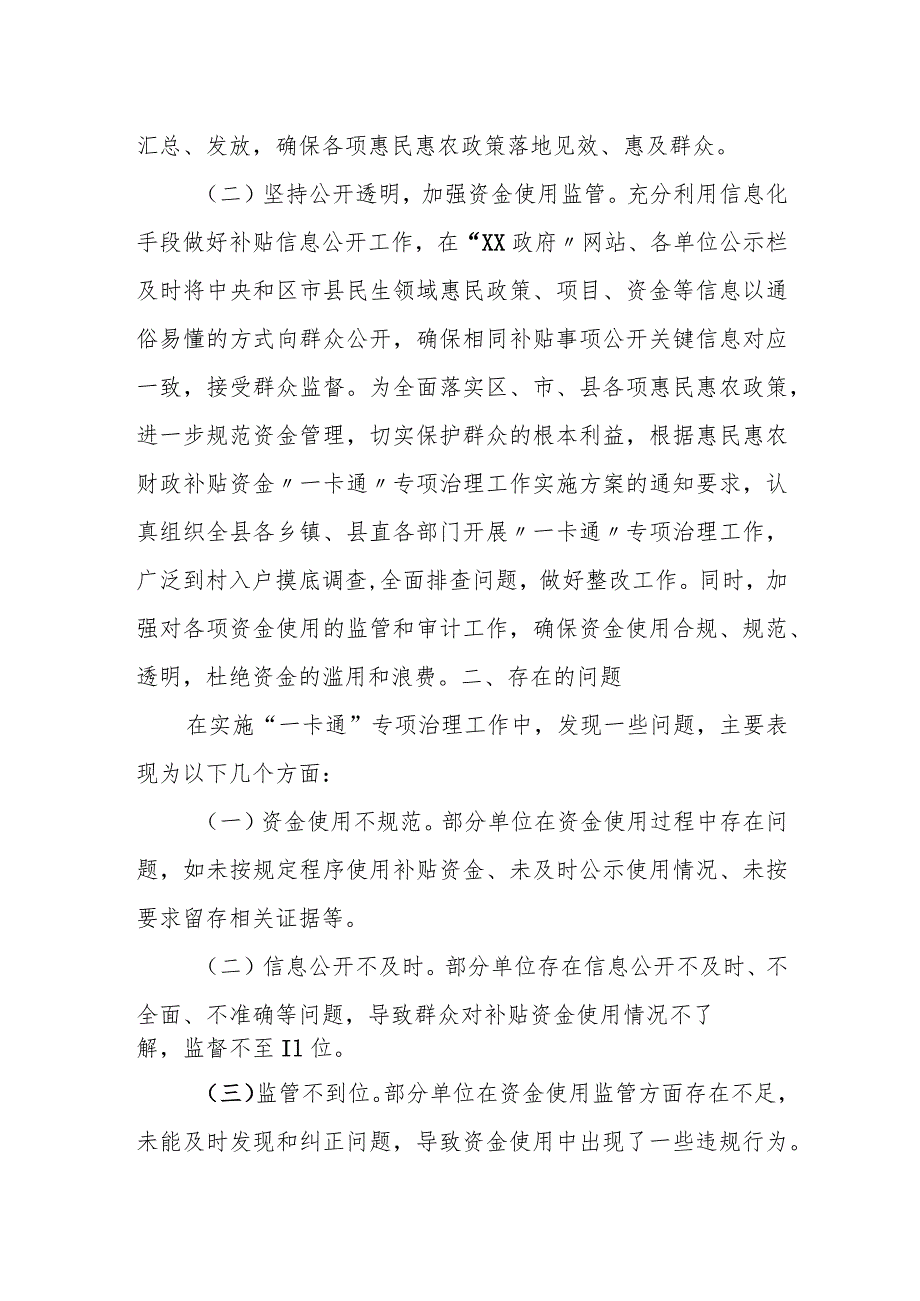 汇总、发放，确保各项惠民惠农政策落地见效、惠及群众。

（二）坚持公开透明，加强资金使用监管。充分利用信息化手段做好补贴信息公开工作，在“XX政府〃网站、各单位公示栏及时将中央和区市县民生领域惠民政策、项目、资金等信息以通俗易懂的方式向群众公开，确保相同补贴事项公开关键信息对应一致，接受群众监督。为全面落实区、市、县各项惠民惠农政策，进一步规范资金管理，切实保护群众的根本利益，根据惠民惠农财政补贴资金〃一卡通〃专项治理工作实施方案的通知要求，认真组织全县各乡镇、县直各部门开展〃一卡通〃专项治理工作，广泛到村入户摸底调查,全面排查问题，做好整改工作。同时，加强对各项资金使用的监管和审计工作，确保资金使用合规、规范、透明，杜绝资金的滥用和浪费。二、存在的问题

在实施“一卡通”专项治理工作中，发现一些问题，主要表现为以下几个方面：

（一）资金使用不规范。部分单位在资金使用过程中存在问题，如未按规定程序使用补贴资金、未及时公示使用情况、未按要求留存相关证据等。

（二）信息公开不及时。部分单位存在信息公开不及时、不全面、不准确等问题，导致群众对补贴资金使用情况不了解，监督不至I1位。

（三)监管不到位。部分单位在资金使用监管方面存在不足，未能及时发现和纠正问题，导致资金使用中出现了一些违规行为。